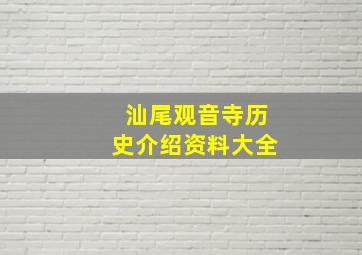 汕尾观音寺历史介绍资料大全